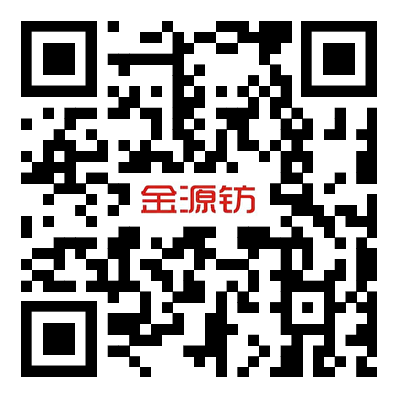 金源纺